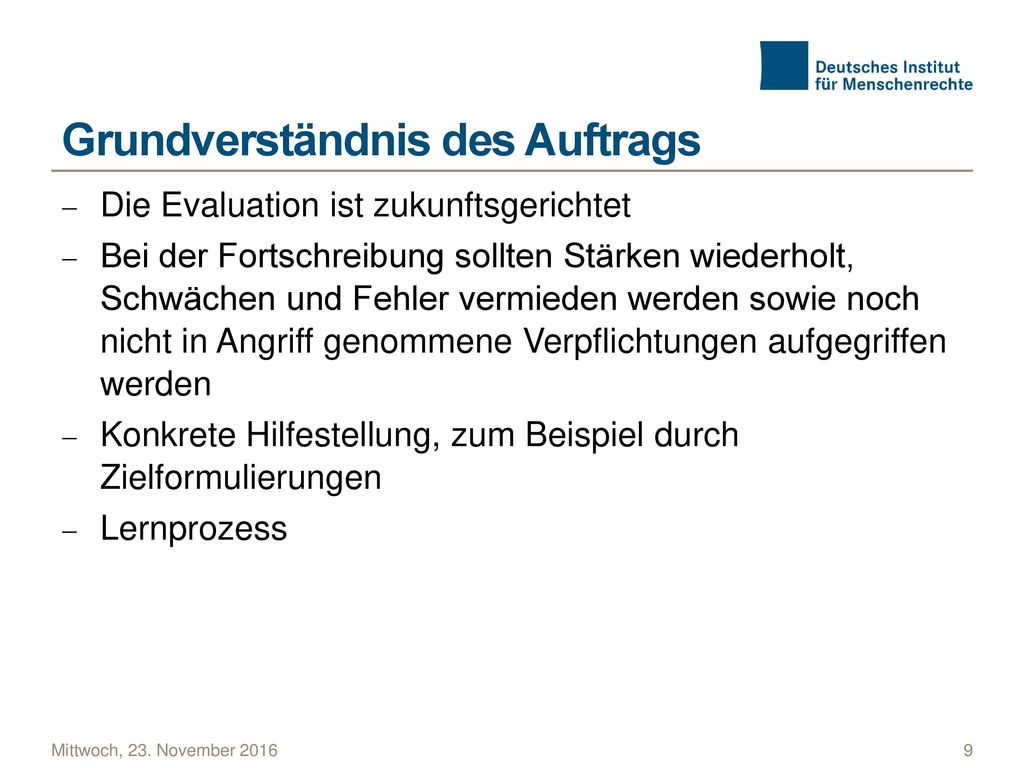 Deutsches Institut
für Menschenrechte

Grundverständnis des Auftrags

– Die Evaluation ist zukunftsgerichtet
– Bei der Fortschreibung sollten Stärken wiederholt, Schwächen und Fehler vermieden werden sowie noch nicht in Angriff genommene Verpflichtungen aufgegriffen werden
– Konkrete Hilfestellung, zum Beispiel durch Zielformulierungen
– Lernprozess

Mittwoch, 23. November 2016

9